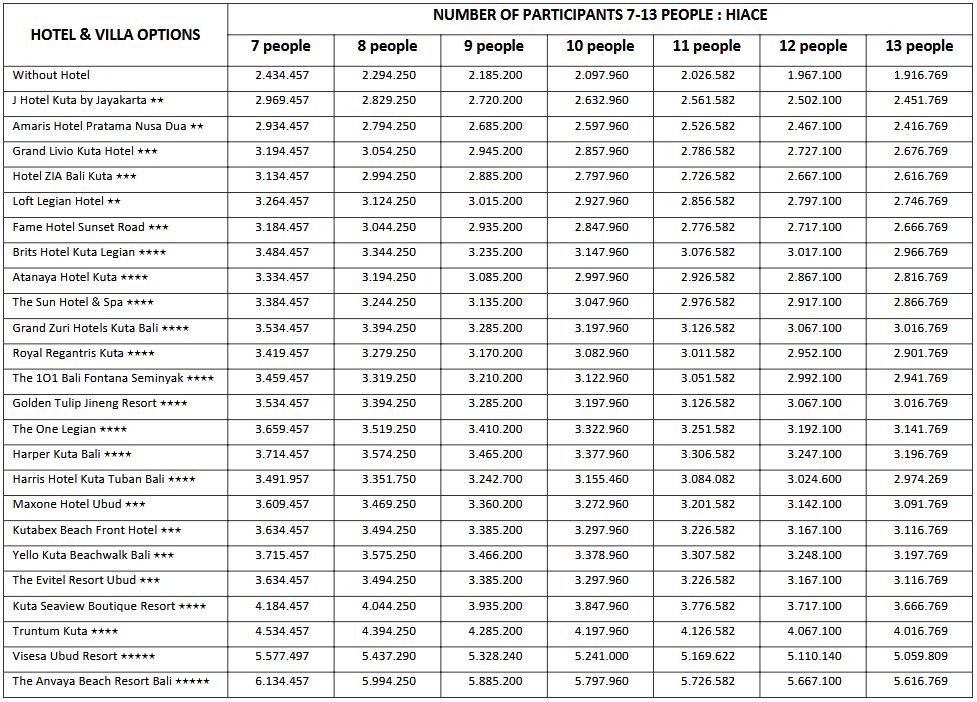 | HOTEL & VILLA OPTIONS | NUMBER OF PARTICIPANTS 7-13 PEOPLE : HIACE | | | | | | |
|---|---|---|---|---|---|---|---|
| | 7 people | 8 people | 9 people | 10 people | 11 people | 12 people | 13 people |
| Without Hotel | 2.434.457 | 2.294.250 | 2.185.200 | 2.097.960 | 2.026.582 | 1.967.100 | 1.916.769 |
| J Hotel Kuta by Jayakarta ★★ | 2.969.457 | 2.829.250 | 2.720.200 | 2.632.960 | 2.561.582 | 2.502.100 | 2.451.769 |
| Amaris Hotel Pratama Nusa Dua ★★ | 2.934.457 | 2.794.250 | 2.685.200 | 2.597.960 | 2.526.582 | 2.467.100 | 2.416.769 |
| Grand Livio Kuta Hotel ★★★ | 3.194.457 | 3.054.250 | 2.945.200 | 2.857.960 | 2.786.582 | 2.727.100 | 2.676.769 |
| Hotel ZIA Bali Kuta ★★★ | 3.134.457 | 2.994.250 | 2.885.200 | 2.797.960 | 2.726.582 | 2.667.100 | 2.616.769 |
| Loft Legian Hotel ★★ | 3.264.457 | 3.124.250 | 3.015.200 | 2.927.960 | 2.856.582 | 2.797.100 | 2.746.769 |
| Fame Hotel Sunset Road ★★★ | 3.184.457 | 3.044.250 | 2.935.200 | 2.847.960 | 2.776.582 | 2.717.100 | 2.666.769 |
| Brits Hotel Kuta Legian ★★★★ | 3.484.457 | 3.344.250 | 3.235.200 | 3.147.960 | 3.076.582 | 3.017.100 | 2.966.769 |
| Atanaya Hotel Kuta ★★★★ | 3.334.457 | 3.194.250 | 3.085.200 | 2.997.960 | 2.926.582 | 2.867.100 | 2.816.769 |
| The Sun Hotel & Spa ★★★★ | 3.384.457 | 3.244.250 | 3.135.200 | 3.047.960 | 2.976.582 | 2.917.100 | 2.866.769 |
| Grand Zuri Hotels Kuta Bali ★★★★ | 3.534.457 | 3.394.250 | 3.285.200 | 3.197.960 | 3.126.582 | 3.067.100 | 3.016.769 |
| Royal Regantris Kuta ★★★★ | 3.419.457 | 3.279.250 | 3.170.200 | 3.082.960 | 3.011.582 | 2.952.100 | 2.901.769 |
| The 1O1 Bali Fontana Seminyak ★★★★ | 3.459.457 | 3.319.250 | 3.210.200 | 3.122.960 | 3.051.582 | 2.992.100 | 2.941.769 |
| Golden Tulip Jineng Resort ★★★★ | 3.534.457 | 3.394.250 | 3.285.200 | 3.197.960 | 3.126.582 | 3.067.100 | 3.016.769 |
| The One Legian ★★★★ | 3.659.457 | 3.519.250 | 3.410.200 | 3.322.960 | 3.251.582 | 3.192.100 | 3.141.769 |
| Harper Kuta Bali ★★★★ | 3.714.457 | 3.574.250 | 3.465.200 | 3.377.960 | 3.306.582 | 3.247.100 | 3.196.769 |
| Harris Hotel Kuta Tuban Bali ★★★★ | 3.491.957 | 3.351.750 | 3.242.700 | 3.155.460 | 3.084.082 | 3.024.600 | 2.974.269 |
| Maxone Hotel Ubud ★★★ | 3.609.457 | 3.469.250 | 3.360.200 | 3.272.960 | 3.201.582 | 3.142.100 | 3.091.769 |
| Kutabex Beach Front Hotel ★★★ | 3.634.457 | 3.494.250 | 3.385.200 | 3.297.960 | 3.226.582 | 3.167.100 | 3.116.769 |
| Yello Kuta Beachwalk Bali ★★★ | 3.715.457 | 3.575.250 | 3.466.200 | 3.378.960 | 3.307.582 | 3.248.100 | 3.197.769 |
| The Evitel Resort Ubud ★★★ | 3.634.457 | 3.494.250 | 3.385.200 | 3.297.960 | 3.226.582 | 3.167.100 | 3.116.769 |
| Kuta Seaview Boutique Resort ★★★★ | 4.184.457 | 4.044.250 | 3.935.200 | 3.847.960 | 3.776.582 | 3.717.100 | 3.666.769 |
| Truntum Kuta ★★★★ | 4.534.457 | 4.394.250 | 4.285.200 | 4.197.960 | 4.126.582 | 4.067.100 | 4.016.769 |
| Visesa Ubud Resort ★★★★★ | 5.577.497 | 5.437.290 | 5.328.240 | 5.241.000 | 5.169.622 | 5.110.140 | 5.059.809 |
| The Anvaya Beach Resort Bali ★★★★★ | 6.134.457 | 5.994.250 | 5.885.200 | 5.797.960 | 5.726.582 | 5.667.100 | 5.616.769 |